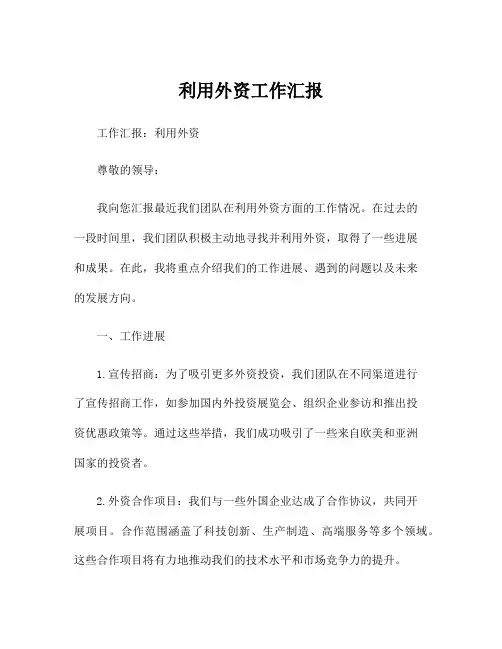 利用外资工作汇报

工作汇报：利用外资

尊敬的领导：

我向您汇报最近我们团队在利用外资方面的工作情况。在过去的一段时间里，我们团队积极主动地寻找并利用外资，取得了一些进展和成果。在此，我将重点介绍我们的工作进展、遇到的问题以及未来的发展方向。

一、工作进展

1.宣传招商：为了吸引更多外资投资，我们团队在不同渠道进行了宣传招商工作，如参加国内外投资展览会、组织企业参访和推出投资优惠政策等。通过这些举措，我们成功吸引了一些来自欧美和亚洲国家的投资者。

2.外资合作项目：我们与一些外国企业达成了合作协议，共同开展项目。合作范围涵盖了科技创新、生产制造、高端服务等多个领域。这些合作项目将有力地推动我们的技术水平和市场竞争力的提升。